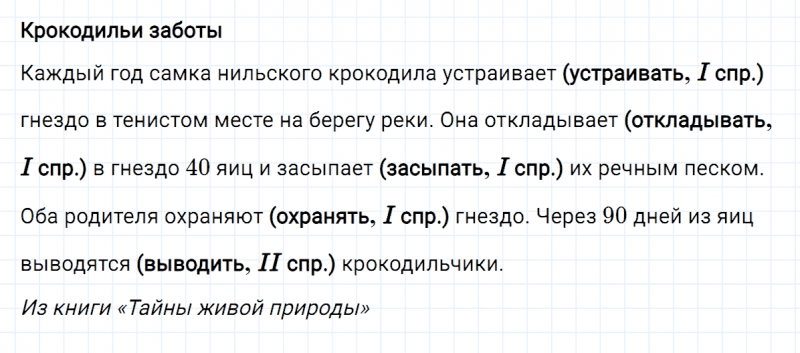 Крокодильи заботы

Каждый год самка нильского крокодила устраивает (устраивать, $I$ спр.) гнездо в тенистом месте на берегу реки. Она откладывает (откладывать, $I$ спр.) в гнездо $40$ яиц и засыпает (засыпать, $I$ спр.) их речным песком. Оба родителя охраняют (охранять, $I$ спр.) гнездо. Через $90$ дней из яиц выводятся (выводить, $II$ спр.) крокодильчики.

Из книги «Тайны живой природы»